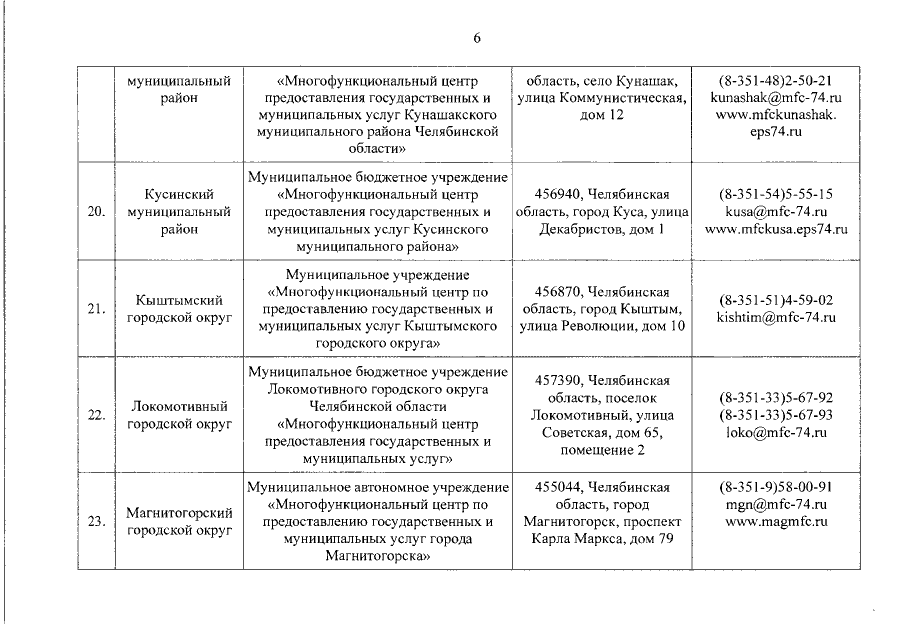 6

|  |  |  |  |  |
|---|---|---|---|---|
|  | муниципальный район | «Многофункциональный центр предоставления государственных и муниципальных услуг Кунашакского муниципального района Челябинской области» | область, село Кунашак, улица Коммунистическая, дом 12 | (8-351-48)2-50-21 kunashak@mfc-74.ru www.mfckunashak.eps74.ru |
| 20. | Кусинский муниципальный район | Муниципальное бюджетное учреждение «Многофункциональный центр предоставления государственных и муниципальных услуг Кусинского муниципального района» | 456940, Челябинская область, город Куса, улица Декабристов, дом 1 | (8-351-54)5-55-15 kusa@mfc-74.ru www.mfckusa.eps74.ru |
| 21. | Кыштымский городской округ | Муниципальное учреждение «Многофункциональный центр по предоставлению государственных и муниципальных услуг Кыштымского городского округа» | 456870, Челябинская область, город Кыштым, улица Революции, дом 10 | (8-351-51)4-59-02 kishtim@mfc-74.ru |
| 22. | Локомотивный городской округ | Муниципальное бюджетное учреждение Локомотивного городского округа Челябинской области «Многофункциональный центр предоставления государственных и муниципальных услуг» | 457390, Челябинская область, поселок Локомотивный, улица Советская, дом 65, помещение 2 | (8-351-33)5-67-92 (8-351-33)5-67-93 loko@mfc-74.ru |
| 23. | Магнитогорский городской округ | Муниципальное автономное учреждение «Многофункциональный центр по предоставлению государственных и муниципальных услуг города Магнитогорска» | 455044, Челябинская область, город Магнитогорск, проспект Карла Маркса, дом 79 | (8-351-9)58-00-91 mgn@mfc-74.ru www.magmfc.ru |